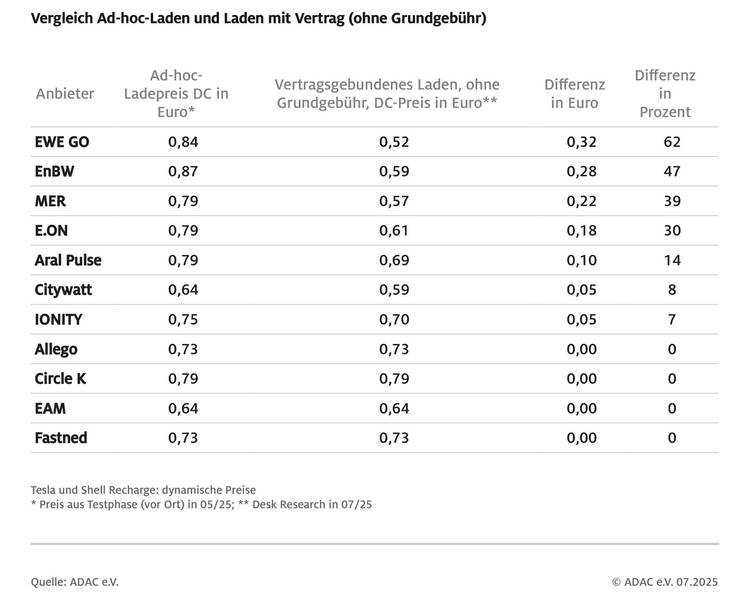 Vergleich Ad-hoc-Laden und Laden mit Vertrag (ohne Grundgebühr)

| Anbieter | Ad-hoc-Ladepreis DC in Euro* | Vertragsgebundenes Laden, ohne Grundgebühr, DC-Preis in Euro** | Differenz in Euro | Differenz in Prozent |
|---|---|---|---|---|
| EWE GO | 0,84 | 0,52 | 0,32 | 62 |
| EnBW | 0,87 | 0,59 | 0,28 | 47 |
| MER | 0,79 | 0,57 | 0,22 | 39 |
| E.ON | 0,79 | 0,61 | 0,18 | 30 |
| Aral Pulse | 0,79 | 0,69 | 0,10 | 14 |
| Citywatt | 0,64 | 0,59 | 0,05 | 8 |
| IONITY | 0,75 | 0,70 | 0,05 | 7 |
| Allego | 0,73 | 0,73 | 0,00 | 0 |
| Circle K | 0,79 | 0,79 | 0,00 | 0 |
| EAM | 0,64 | 0,64 | 0,00 | 0 |
| Fastned | 0,73 | 0,73 | 0,00 | 0 |

Tesla und Shell Recharge: dynamische Preise
* Preis aus Testphase (vor Ort) in 05/25; ** Desk Research in 07/25

Quelle: ADAC e.V.

© ADAC e.V. 07.2025